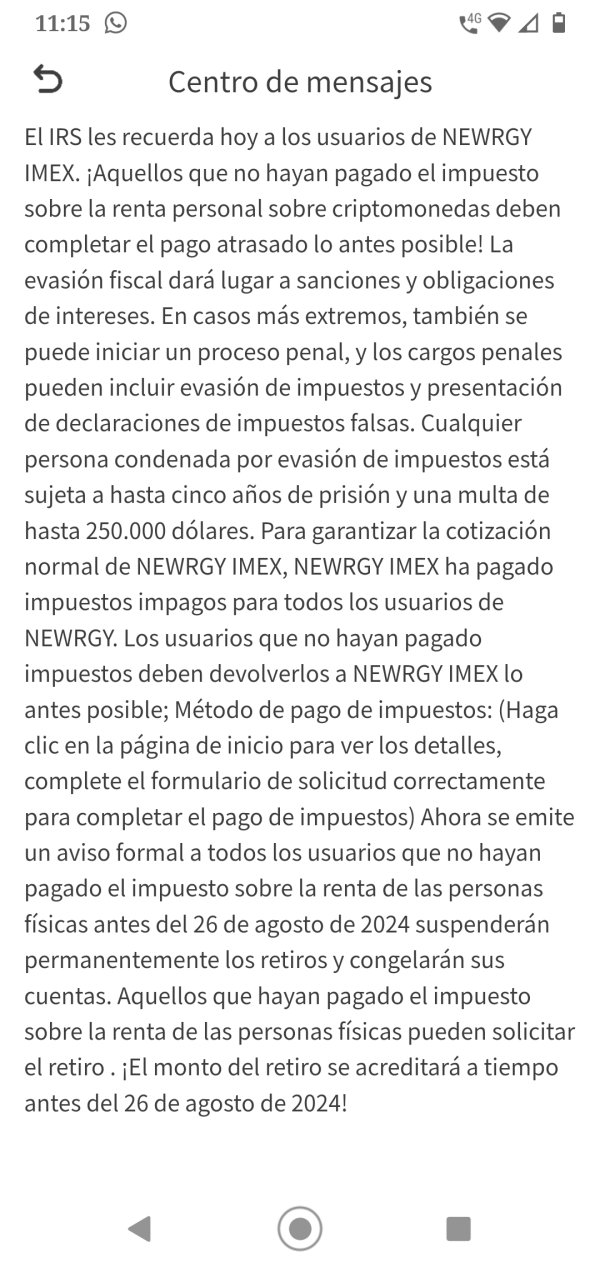 11:15

4G

Centro de mensajes

El IRS les recuerda hoy a los usuarios de NEWRGY IMEX. ¡Aquellos que no hayan pagado el impuesto sobre la renta personal sobre criptomonedas deben completar el pago atrasado lo antes posible! La evasión fiscal dará lugar a sanciones y obligaciones de intereses. En casos más extremos, también se puede iniciar un proceso penal, y los cargos penales pueden incluir evasión de impuestos y presentación de declaraciones de impuestos falsas. Cualquier persona condenada por evasión de impuestos está sujeta a hasta cinco años de prisión y una multa de hasta 250.000 dólares. Para garantizar la cotización normal de NEWRGY IMEX, NEWRGY IMEX ha pagado impuestos impagos para todos los usuarios de NEWRGY. Los usuarios que no hayan pagado impuestos deben devolverlos a NEWRGY IMEX lo antes posible; Método de pago de impuestos: (Haga clic en la página de inicio para ver los detalles, complete el formulario de solicitud correctamente para completar el pago de impuestos) Ahora se emite un aviso formal a todos los usuarios que no hayan pagado el impuesto sobre la renta de las personas físicas antes del 26 de agosto de 2024 suspenderán permanentemente los retiros y congelarán sus cuentas. Aquellos que hayan pagado el impuesto sobre la renta de las personas físicas pueden solicitar el retiro . ¡El monto del retiro se acreditará a tiempo antes del 26 de agosto de 2024!